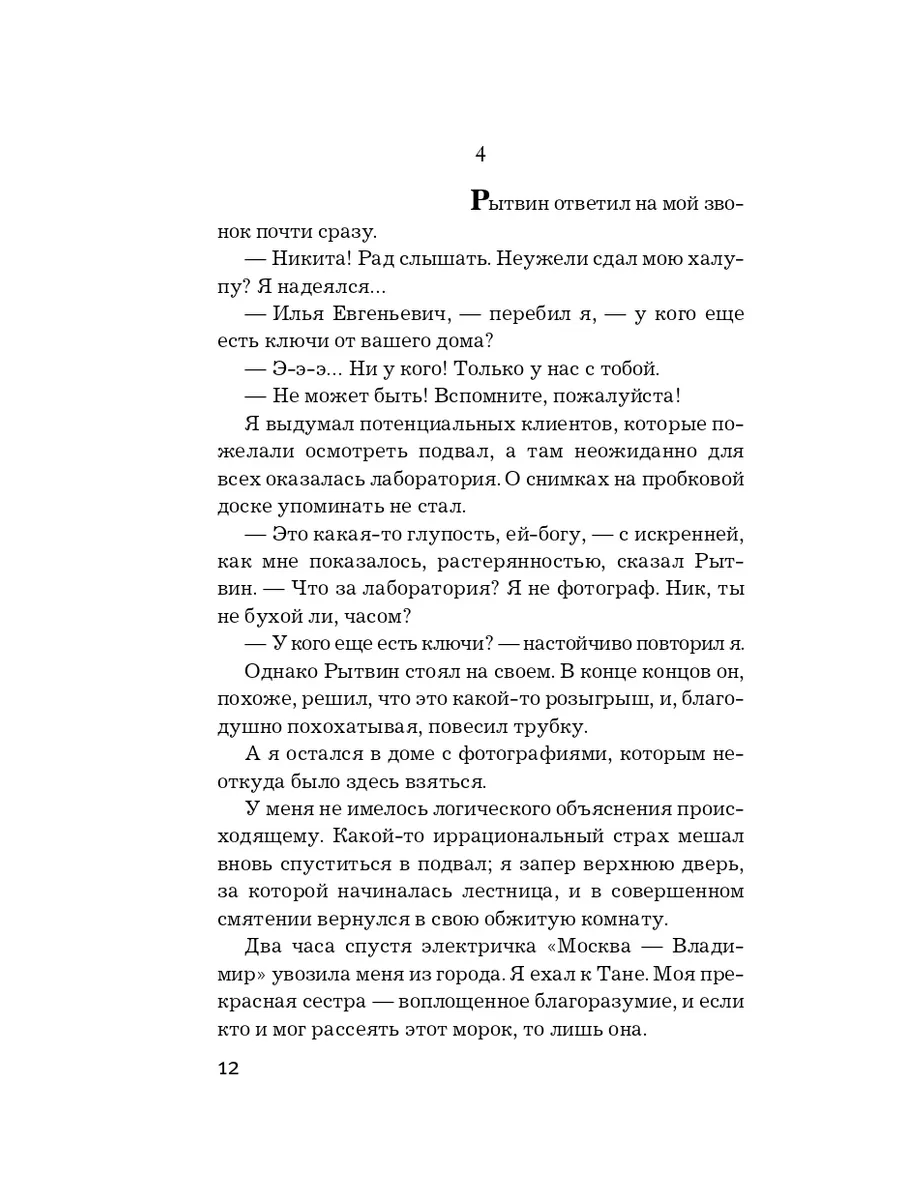 4

Рытвин ответил на мой звонок почти сразу.

— Никита! Рад слышать. Неужели сдал мою халупу? Я надеялся...

— Илья Евгеньевич, — перебил я, — у кого еще есть ключи от вашего дома?

— Э-э-э... Ни у кого! Только у нас с тобой.

— Не может быть! Вспомните, пожалуйста!

Я выдумал потенциальных клиентов, которые пожелали осмотреть подвал, а там неожиданно для всех оказалась лаборатория. О снимках на пробковой доске упоминать не стал.

— Это какая-то глупость, ей-богу, — с искренней, как мне показалось, растерянностью, сказал Рытвин. — Что за лаборатория? Я не фотограф. Ник, ты не бухой ли, часом?

— У кого еще есть ключи? — настойчиво повторил я.

Однако Рытвин стоял на своем. В конце концов он, похоже, решил, что это какой-то розыгрыш, и, благодушно похохатывая, повесил трубку.

А я остался в доме с фотографиями, которым неоткуда было здесь взяться.

У меня не имелось логического объяснения происходящему. Какой-то иррациональный страх мешал вновь спуститься в подвал; я запер верхнюю дверь, за которой начиналась лестница, и в совершенном смятении вернулся в свою обжитую комнату.

Два часа спустя электричка «Москва — Владимир» увозила меня из города. Я ехал к Тане. Моя прекрасная сестра — воплощенное благоразумие, и если кто и мог рассеять этот морок, то лишь она.

12